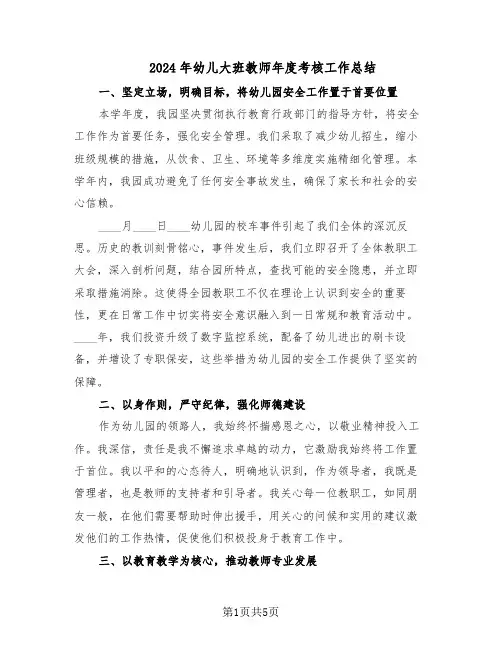 2024年幼儿大班教师年度考核工作总结

一、坚定立场，明确目标，将幼儿园安全工作置于首要位置

本学年度，我园坚决贯彻执行教育行政部门的指导方针，将安全工作作为首要任务，强化安全管理。我们采取了减少幼儿招生，缩小班级规模的措施，从饮食、卫生、环境等多维度实施精细化管理。本学年内，我园成功避免了任何安全事故发生，确保了家长和社会的安心信赖。

____月____日____幼儿园的校车事件引起了我们全体的深沉反思。历史的教训刻骨铭心，事件发生后，我们立即召开了全体教职工大会，深入剖析问题，结合园所特点，查找可能的安全隐患，并立即采取措施消除。这使得全园教职工不仅在理论上认识到安全的重要性，更在日常工作中切实将安全意识融入到一日常规和教育活动中。____年，我们投资升级了数字监控系统，配备了幼儿进出的刷卡设备，并增设了专职保安，这些举措为幼儿园的安全工作提供了坚实的保障。

二、以身作则，严守纪律，强化师德建设

作为幼儿园的领路人，我始终怀揣感恩之心，以敬业精神投入工作。我深信，责任是我不懈追求卓越的动力，它激励我始终将工作置于首位。我以平和的心态待人，明确地认识到，作为领导者，我既是管理者，也是教师的支持者和引导者。我关心每一位教职工，如同朋友一般，在他们需要帮助时伸出援手，用关心的问候和实用的建议激发他们的工作热情，促使他们积极投身于教育工作中。

三、以教育教学为核心，推动教师专业发展

第1页共5页